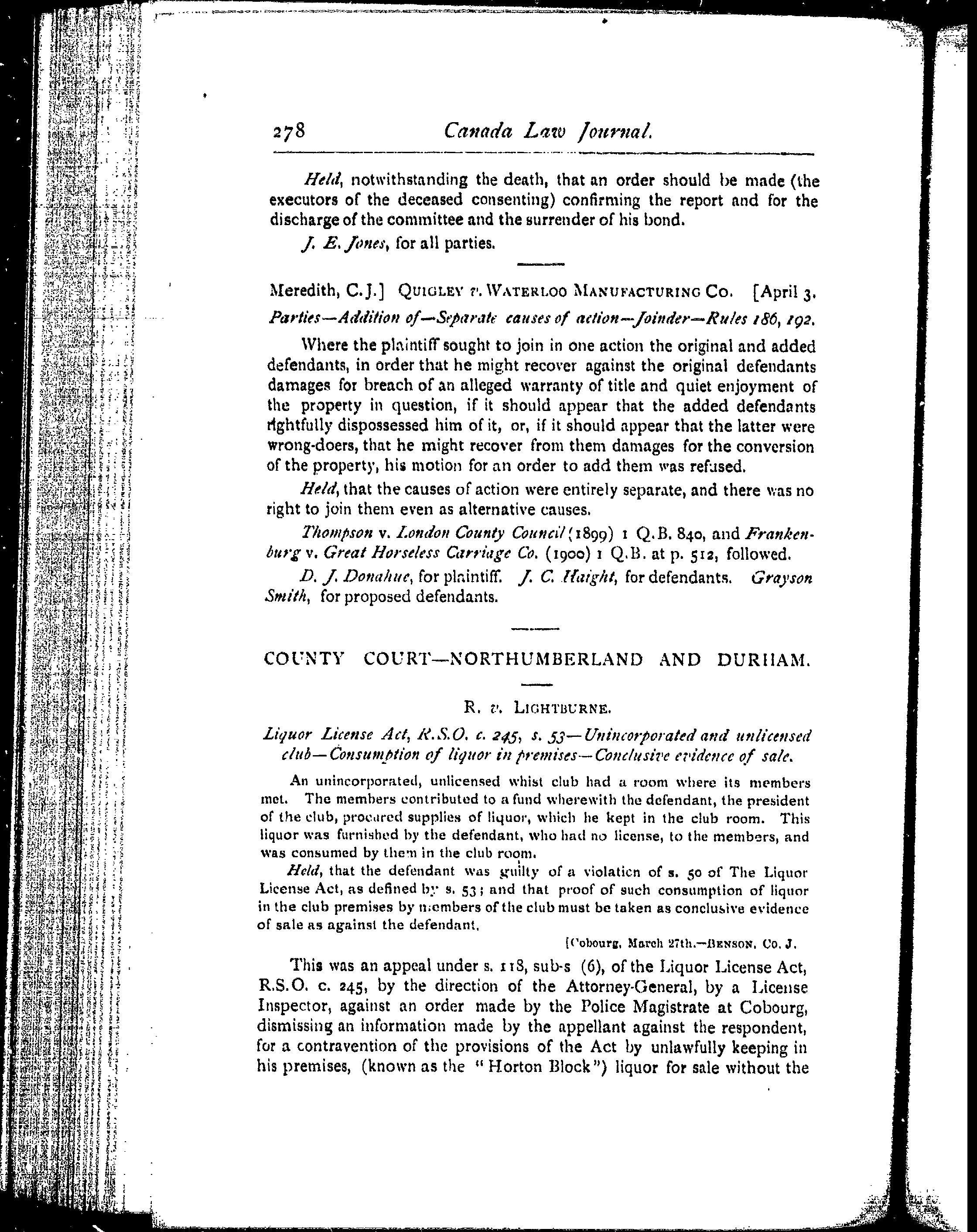 278 Canada Law Journal.

Held, notwithstanding the death, that an order should be made (the executors of the deceased consenting) confirming the report and for the discharge of the committee and the surrender of his bond.

J. E. Jones, for all parties.

Meredith, C.J.] QUIGLEY v. WATERLOO MANUFACTURING CO. [April 3.

Parties—Addition of—Separate causes of action—Joinder—Rules 186, 192.

Where the plaintiff sought to join in one action the original and added defendants, in order that he might recover against the original defendants damages for breach of an alleged warranty of title and quiet enjoyment of the property in question, if it should appear that the added defendants rightfully dispossessed him of it, or, if it should appear that the latter were wrong-doers, that he might recover from them damages for the conversion of the property, his motion for an order to add them was refused.

Held, that the causes of action were entirely separate, and there was no right to join them even as alternative causes.

Thompson v. London County Council (1899) 1 Q.B. 840, and Frankenburg v. Great Horseless Carriage Co. (1900) 1 Q.B. at p. 512, followed.

D. J. Donahue, for plaintiff. J. C. Haight, for defendants. Grayson Smith, for proposed defendants.

COUNTY COURT—NORTHUMBERLAND AND DURHAM.

R. v. LIGHTBURNE.

Liquor License Act, R.S.O. c. 245, s. 53—Unincorporated and unlicensed club—Consumption of liquor in premises—Conclusive evidence of sale.

An unincorporated, unlicensed whist club had a room where its members met. The members contributed to a fund wherewith the defendant, the president of the club, procured supplies of liquor, which he kept in the club room. This liquor was furnished by the defendant, who had no license, to the members, and was consumed by them in the club room.

Held, that the defendant was guilty of a violation of s. 50 of The Liquor License Act, as defined by s. 53; and that proof of such consumption of liquor in the club premises by members of the club must be taken as conclusive evidence of sale as against the defendant.

[Cobourg, March 27th.—BENSON, Co. J.

This was an appeal under s. 118, sub-s (6), of the Liquor License Act, R.S.O. c. 245, by the direction of the Attorney-General, by a License Inspector, against an order made by the Police Magistrate at Cobourg, dismissing an information made by the appellant against the respondent, for a contravention of the provisions of the Act by unlawfully keeping in his premises, (known as the "Horton Block") liquor for sale without the